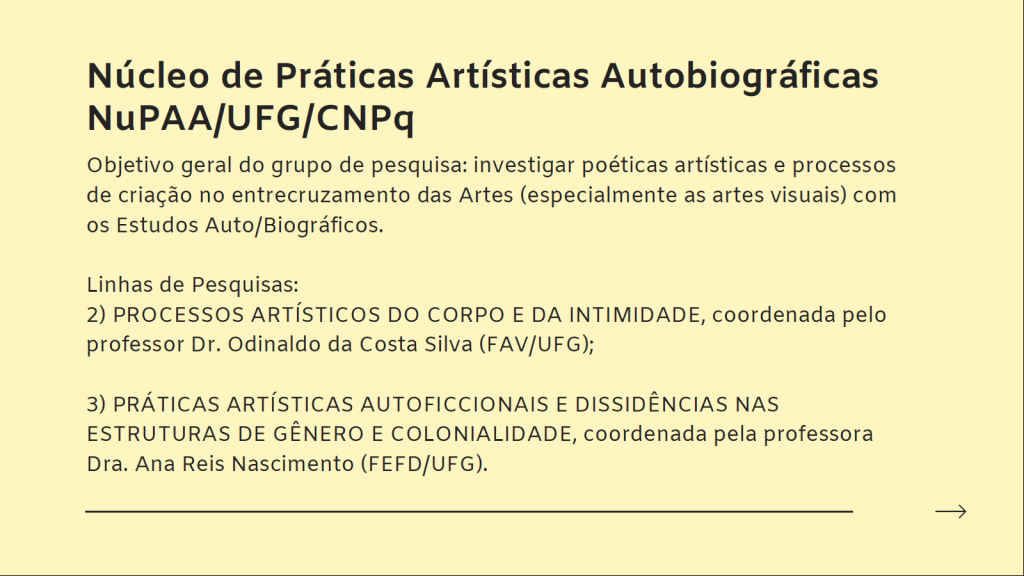 Núcleo de Práticas Artísticas Autobiográficas
NuPAA/UFG/CNPq

Objetivo geral do grupo de pesquisa: investigar poéticas artísticas e processos de criação no entrecruzamento das Artes (especialmente as artes visuais) com os Estudos Auto/Biográficos.

Linhas de Pesquisas:
2) PROCESSOS ARTÍSTICOS DO CORPO E DA INTIMIDADE, coordenada pelo professor Dr. Odinaldo da Costa Silva (FAV/UFG);

3) PRÁTICAS ARTÍSTICAS AUTOFICCIONAIS E DISSIDÊNCIAS NAS ESTRUTURAS DE GÊNERO E COLONIALIDADE, coordenada pela professora Dra. Ana Reis Nascimento (FEFD/UFG).

→